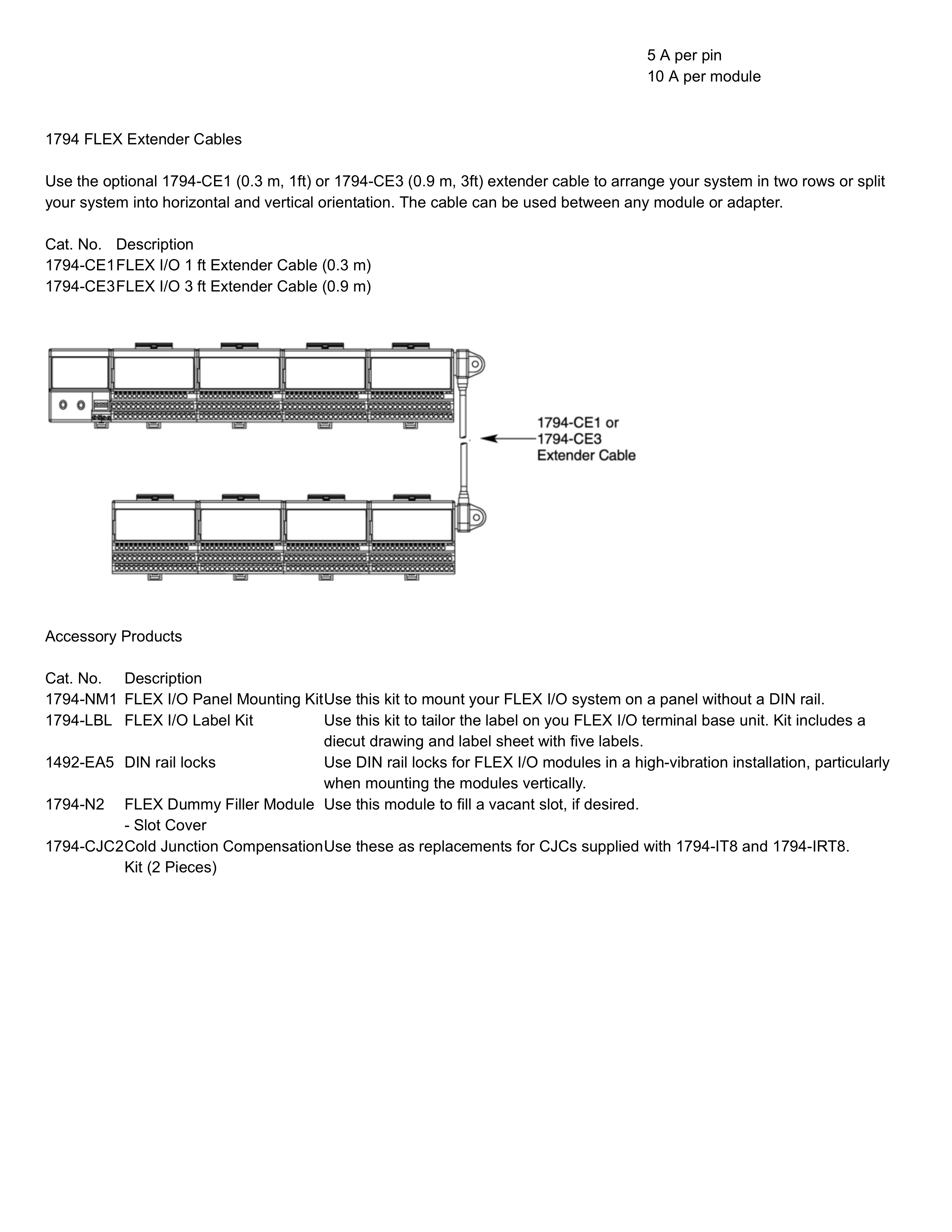 5 A per pin
10 A per module

1794 FLEX Extender Cables

Use the optional 1794-CE1 (0.3 m, 1ft) or 1794-CE3 (0.9 m, 3ft) extender cable to arrange your system in two rows or split your system into horizontal and vertical orientation. The cable can be used between any module or adapter.

| Cat. No. | Description |
|---|---|
| 1794-CE1 | FLEX I/O 1 ft Extender Cable (0.3 m) |
| 1794-CE3 | FLEX I/O 3 ft Extender Cable (0.9 m) |

1794-CE1 or
1794-CE3
Extender Cable

Accessory Products

| Cat. No. | Description | |
|---|---|---|
| 1794-NM1 | FLEX I/O Panel Mounting Kit | Use this kit to mount your FLEX I/O system on a panel without a DIN rail. |
| 1794-LBL | FLEX I/O Label Kit | Use this kit to tailor the label on you FLEX I/O terminal base unit. Kit includes a diecut drawing and label sheet with five labels. |
| 1492-EA5 | DIN rail locks | Use DIN rail locks for FLEX I/O modules in a high-vibration installation, particularly when mounting the modules vertically. |
| 1794-N2 | FLEX Dummy Filler Module - Slot Cover | Use this module to fill a vacant slot, if desired. |
| 1794-CJC2 | Cold Junction Compensation Kit (2 Pieces) | Use these as replacements for CJCs supplied with 1794-IT8 and 1794-IRT8. |